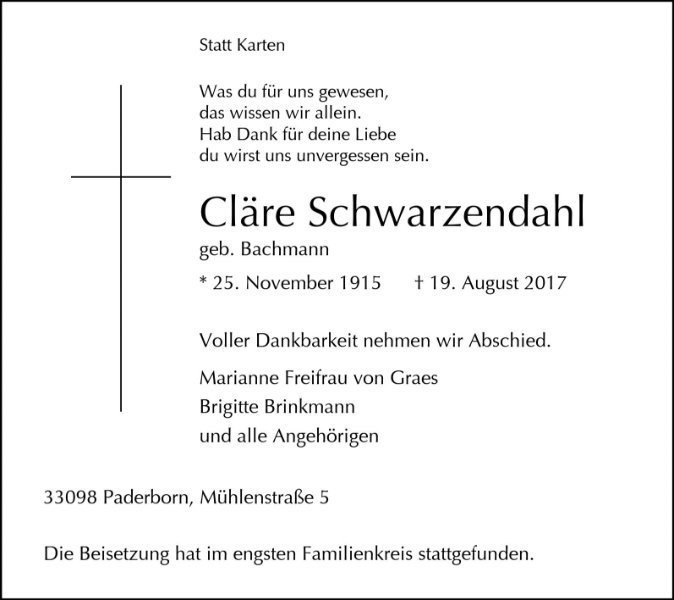 Statt Karten

Was du für uns gewesen,
das wissen wir allein.
Hab Dank für deine Liebe
du wirst uns unvergessen sein.

Cläre Schwarzendahl
geb. Bachmann

* 25. November 1915 † 19. August 2017

Voller Dankbarkeit nehmen wir Abschied.

Marianne Freifrau von Graes
Brigitte Brinkmann
und alle Angehörigen

33098 Paderborn, Mühlenstraße 5

Die Beisetzung hat im engsten Familienkreis stattgefunden.